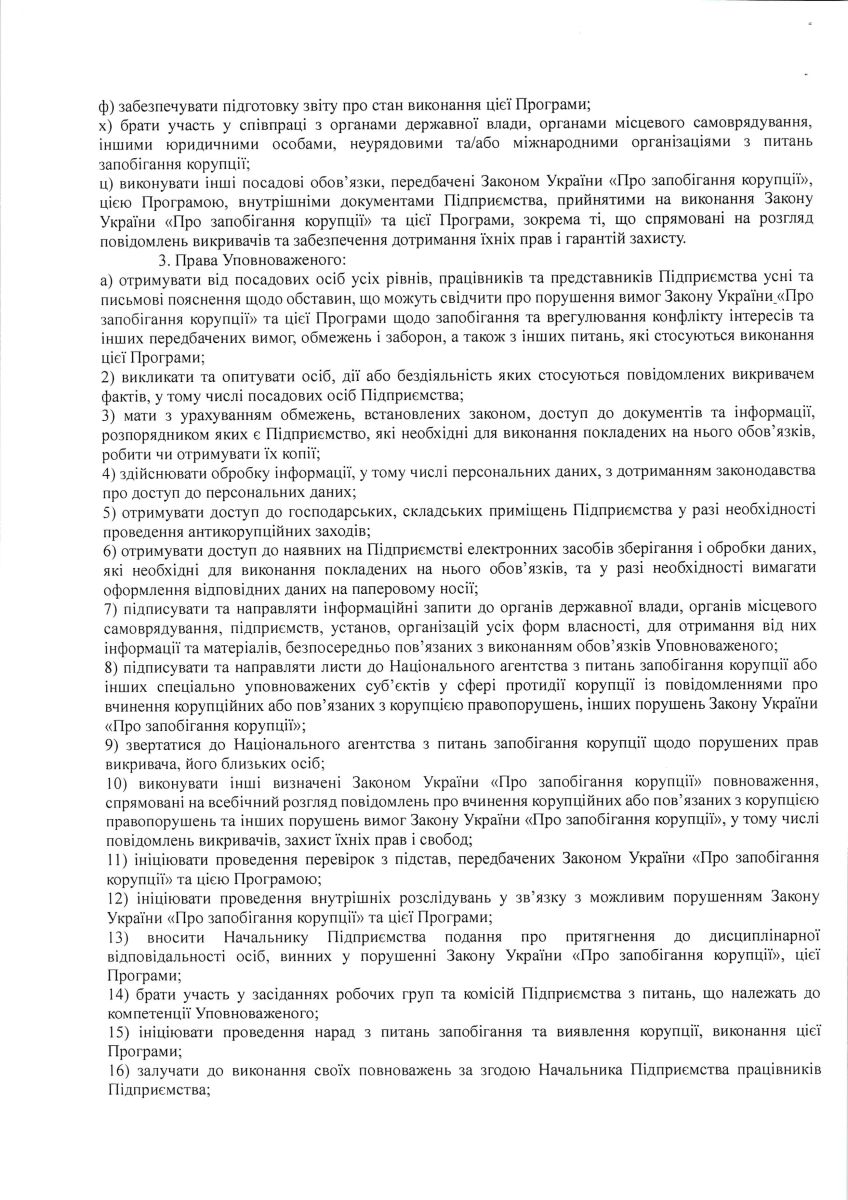 ф) забезпечувати підготовку звіту про стан виконання цієї Програми;
х) брати участь у співпраці з органами державної влади, органами місцевого самоврядування, іншими юридичними особами, неурядовими та/або міжнародними організаціями з питань запобігання корупції;
ц) виконувати інші посадові обов'язки, передбачені Законом України «Про запобігання корупції», цією Програмою, внутрішніми документами Підприємства, прийнятими на виконання Закону України «Про запобігання корупції» та цієї Програми, зокрема ті, що спрямовані на розгляд повідомлень викривачів та забезпечення дотримання їхніх прав і гарантій захисту.

3. Права Уповноваженого:
а) отримувати від посадових осіб усіх рівнів, працівників та представників Підприємства усні та письмові пояснення щодо обставин, що можуть свідчити про порушення вимог Закону України «Про запобігання корупції» та цієї Програми щодо запобігання та врегулювання конфлікту інтересів та інших передбачених вимог, обмежень і заборон, а також з інших питань, які стосуються виконання цієї Програми;
2) викликати та опитувати осіб, дії або бездіяльність яких стосуються повідомлених викривачем фактів, у тому числі посадових осіб Підприємства;
3) мати з урахуванням обмежень, встановлених законом, доступ до документів та інформації, розпорядником яких є Підприємство, які необхідні для виконання покладених на нього обов'язків, робити чи отримувати їх копії;
4) здійснювати обробку інформації, у тому числі персональних даних, з дотриманням законодавства про доступ до персональних даних;
5) отримувати доступ до господарських, складських приміщень Підприємства у разі необхідності проведення антикорупційних заходів;
6) отримувати доступ до наявних на Підприємстві електронних засобів зберігання і обробки даних, які необхідні для виконання покладених на нього обов'язків, та у разі необхідності вимагати оформлення відповідних даних на паперовому носії;
7) підписувати та направляти інформаційні запити до органів державної влади, органів місцевого самоврядування, підприємств, установ, організацій усіх форм власності, для отримання від них інформації та матеріалів, безпосередньо пов'язаних з виконанням обов'язків Уповноваженого;
8) підписувати та направляти листи до Національного агентства з питань запобігання корупції або інших спеціально уповноважених суб'єктів у сфері протидії корупції із повідомленнями про вчинення корупційних або пов'язаних з корупцією правопорушень, інших порушень Закону України «Про запобігання корупції»;
9) звертатися до Національного агентства з питань запобігання корупції щодо порушених прав викривача, його близьких осіб;
10) виконувати інші визначені Законом України «Про запобігання корупції» повноваження, спрямовані на всебічний розгляд повідомлень про вчинення корупційних або пов'язаних з корупцією правопорушень та інших порушень вимог Закону України «Про запобігання корупції», у тому числі повідомлень викривачів, захист їхніх прав і свобод;
11) ініціювати проведення перевірок з підстав, передбачених Законом України «Про запобігання корупції» та цією Програмою;
12) ініціювати проведення внутрішніх розслідувань у зв'язку з можливим порушенням Закону України «Про запобігання корупції» та цієї Програми;
13) вносити Начальнику Підприємства подання про притягнення до дисциплінарної відповідальності осіб, винних у порушенні Закону України «Про запобігання корупції», цієї Програми;
14) брати участь у засіданнях робочих груп та комісій Підприємства з питань, що належать до компетенції Уповноваженого;
15) ініціювати проведення нарад з питань запобігання та виявлення корупції, виконання цієї Програми;
16) залучати до виконання своїх повноважень за згодою Начальника Підприємства працівників Підприємства;